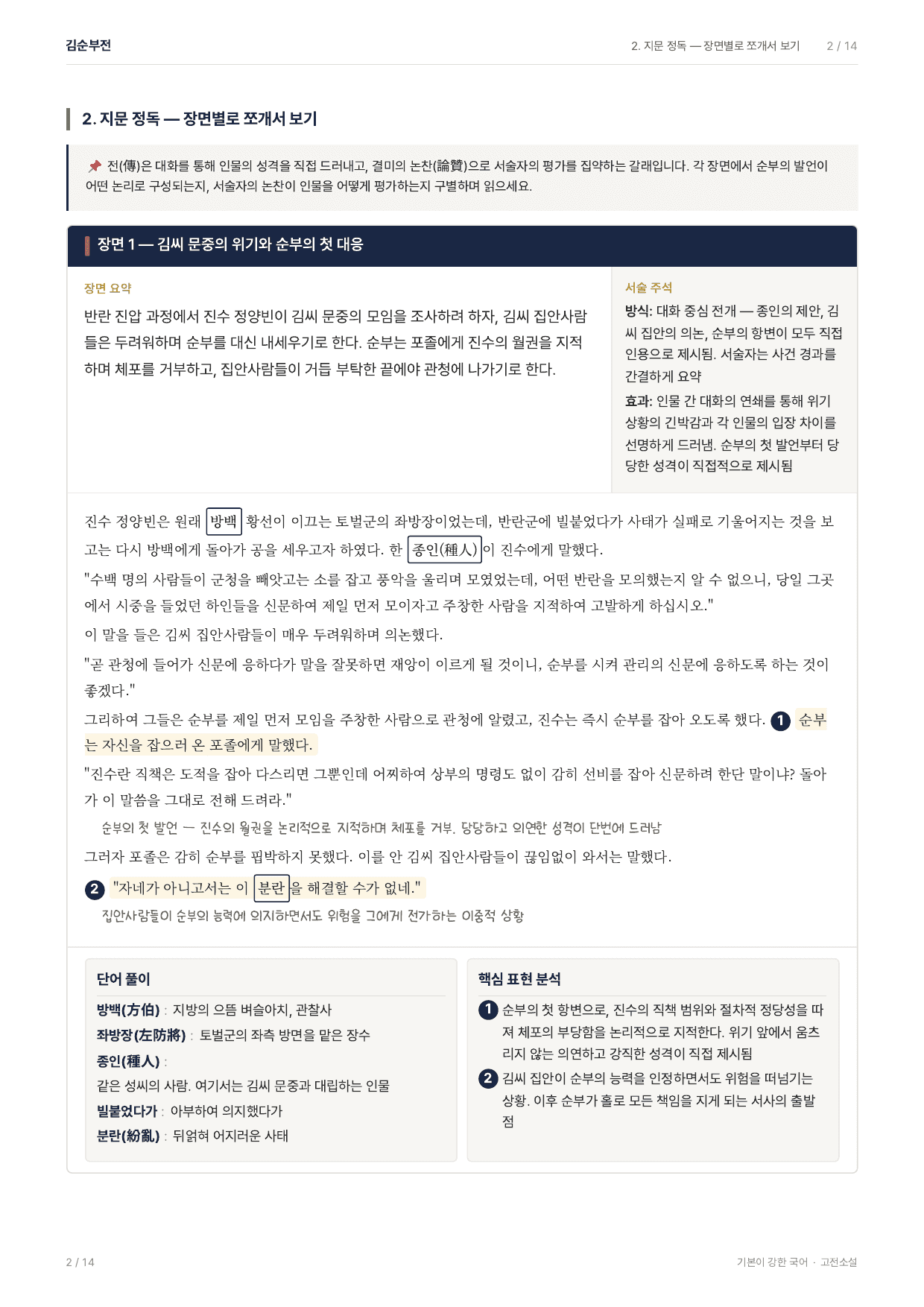 김순부전

2. 지문 정독 — 장면별로 쪼개서 보기 2 / 14

2. 지문 정독 — 장면별로 쪼개서 보기

📌 전(傳)은 대화를 통해 인물의 성격을 직접 드러내고, 결미의 논찬(論贊)으로 서술자의 평가를 집약하는 갈래입니다. 각 장면에서 순부의 발언이 어떤 논리로 구성되는지, 서술자의 논찬이 인물을 어떻게 평가하는지 구별하며 읽으세요.

장면 1 — 김씨 문중의 위기와 순부의 첫 대응

장면 요약

반란 진압 과정에서 진수 정양빈이 김씨 문중의 모임을 조사하려 하자, 김씨 집안사람들은 두려워하며 순부를 대신 내세우기로 한다. 순부는 포졸에게 진수의 월권을 지적하며 체포를 거부하고, 집안사람들이 거듭 부탁한 끝에야 관청에 나가기로 한다.

서술 주석

방식: 대화 중심 전개 — 종인의 제안, 김씨 집안의 의논, 순부의 항변이 모두 직접 인용으로 제시됨. 서술자는 사건 경과를 간결하게 요약

효과: 인물 간 대화의 연쇄를 통해 위기 상황의 긴박감과 각 인물의 입장 차이를 선명하게 드러냄. 순부의 첫 발언부터 당당한 성격이 직접적으로 제시됨

진수 정양빈은 원래 방백 황선이 이끄는 토벌군의 좌방장이었는데, 반란군에 빌붙었다가 사태가 실패로 기울어지는 것을 보고는 다시 방백에게 돌아가 공을 세우고자 하였다. 한 종인(種人)이 진수에게 말했다.

"수백 명의 사람들이 군청을 빼앗고는 소를 잡고 풍악을 울리며 모였었는데, 어떤 반란을 모의했는지 알 수 없으니, 당일 그곳에서 시중을 들었던 하인들을 신문하여 제일 먼저 모이자고 주창한 사람을 지적하여 고발하게 하십시오."

이 말을 들은 김씨 집안사람들이 매우 두려워하며 의논했다.

"곧 관청에 들어가 신문에 응하다가 말을 잘못하면 재앙이 이르게 될 것이니, 순부를 시켜 관리의 신문에 응하도록 하는 것이 좋겠다."

그리하여 그들은 순부를 제일 먼저 모임을 주창한 사람으로 관청에 알렸고, 진수는 즉시 순부를 잡아 오도록 했다. 1 순부는 자신을 잡으러 온 포졸에게 말했다.

"진수란 직책은 도적을 잡아 다스리면 그뿐인데 어찌하여 상부의 명령도 없이 감히 선비를 잡아 신문하려 한단 말이냐? 돌아가 이 말씀을 그대로 전해 드려라."

순부의 첫 발언 — 진수의 월권을 논리적으로 지적하며 체포를 거부. 당당하고 의연한 성격이 단번에 드러남

그러자 포졸은 감히 순부를 핍박하지 못했다. 이를 안 김씨 집안사람들이 끊임없이 와서는 말했다.

2 "자네가 아니고서는 이 분란을 해결할 수가 없네."

집안사람들이 순부의 능력에 의지하면서도 위험을 그에게 전가하는 이중적 상황

단어 풀이

방백(方伯) : 지방의 으뜸 벼슬아치, 관찰사
좌방장(左防將) : 토벌군의 좌측 방면을 맡은 장수
종인(種人) :
같은 성씨의 사람. 여기서는 김씨 문중과 대립하는 인물
빌붙었다가 : 아부하여 의지했다가
분란(紛亂) : 뒤얽혀 어지러운 사태

핵심 표현 분석

1 순부의 첫 항변으로, 진수의 직책 범위와 절차적 정당성을 따져 체포의 부당함을 논리적으로 지적한다. 위기 앞에서 움츠리지 않는 의연하고 강직한 성격이 직접 제시됨

2 김씨 집안이 순부의 능력을 인정하면서도 위험을 떠넘기는 상황. 이후 순부가 홀로 모든 책임을 지게 되는 서사의 출발점

2 / 14

기본이 강한 국어 · 고전소설